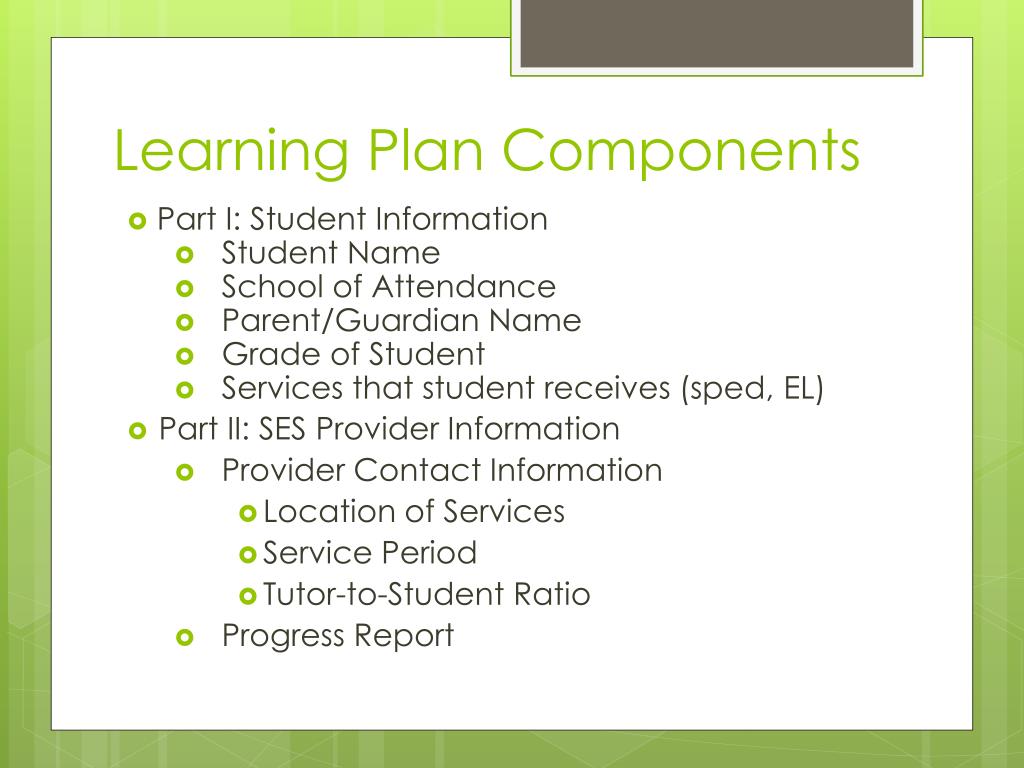 Learning Plan Components

Part I: Student Information
Student Name
School of Attendance
Parent/Guardian Name
Grade of Student
Services that student receives (sped, EL)
Part II: SES Provider Information
Provider Contact Information
Location of Services
Service Period
Tutor-to-Student Ratio
Progress Report